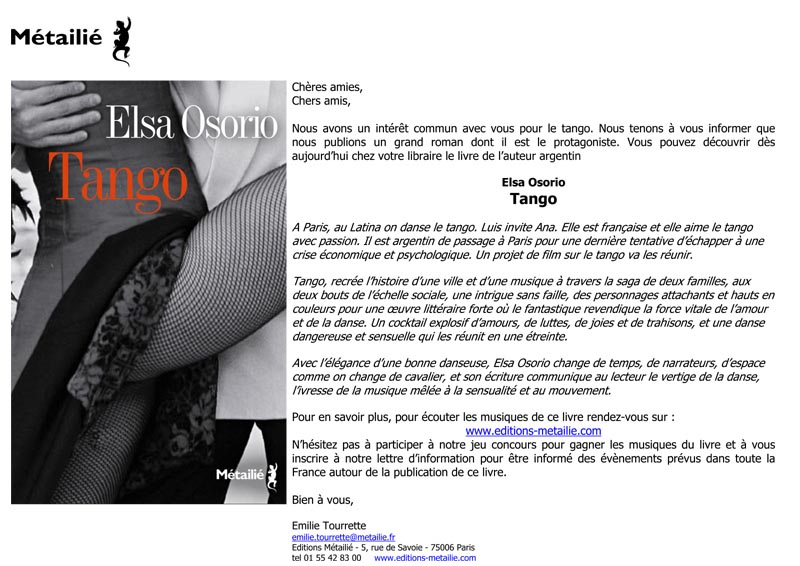 Métailié

Elsa Osorio
Tango

Métailié

Chères amies,
Chers amis,

Nous avons un intérêt commun avec vous pour le tango. Nous tenons à vous informer que nous publions un grand roman dont il est le protagoniste. Vous pouvez découvrir dès aujourd'hui chez votre libraire le livre de l'auteur argentin

Elsa Osorio
Tango

A Paris, au Latina on danse le tango. Luis invite Ana. Elle est française et elle aime le tango avec passion. Il est argentin de passage à Paris pour une dernière tentative d'échapper à une crise économique et psychologique. Un projet de film sur le tango va les réunir.

Tango, recrée l'histoire d'une ville et d'une musique à travers la saga de deux familles, aux deux bouts de l'échelle sociale, une intrigue sans faille, des personnages attachants et hauts en couleurs pour une œuvre littéraire forte où le fantastique revendique la force vitale de l'amour et de la danse. Un cocktail explosif d'amours, de luttes, de joies et de trahisons, et une danse dangereuse et sensuelle qui les réunit en une étreinte.

Avec l'élégance d'une bonne danseuse, Elsa Osorio change de temps, de narrateurs, d'espace comme on change de cavalier, et son écriture communique au lecteur le vertige de la danse, l'ivresse de la musique mêlée à la sensualité et au mouvement.

Pour en savoir plus, pour écouter les musiques de ce livre rendez-vous sur :
www.editions-metailie.com
N'hésitez pas à participer à notre jeu concours pour gagner les musiques du livre et à vous inscrire à notre lettre d'information pour être informé des évènements prévus dans toute la France autour de la publication de ce livre.

Bien à vous,

Emilie Tourrette
emilie.tourrette@metailie.fr
Editions Métailié - 5, rue de Savoie - 75006 Paris
tel 01 55 42 83 00 www.editions-metailie.com